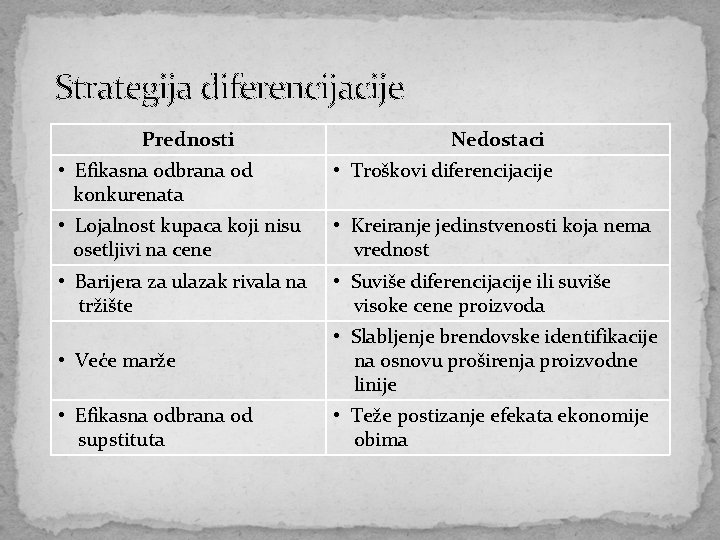 Strategija diferencijacije

| Prednosti | Nedostaci |
|---|---|
| • Efikasna odbrana od konkurenata | • Troškovi diferencijacije |
| • Lojalnost kupaca koji nisu osetljivi na cene | • Kreiranje jedinstvenosti koja nema vrednost |
| • Barijera za ulazak rivala na tržište | • Suviše diferencijacije ili suviše visoke cene proizvoda |
| • Veće marže | • Slabljenje brendovske identifikacije na osnovu proširenja proizvodne linije |
| • Efikasna odbrana od supstituta | • Teže postizanje efekata ekonomije obima |